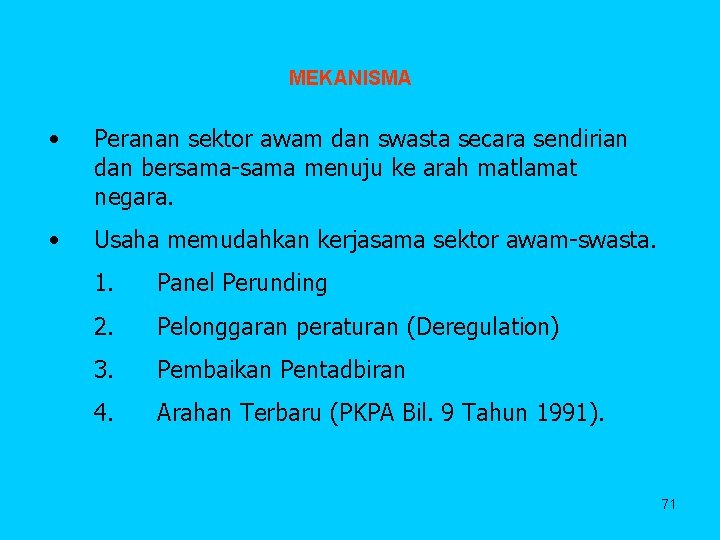 MEKANISMA

• Peranan sektor awam dan swasta secara sendirian dan bersama-sama menuju ke arah matlamat negara.

• Usaha memudahkan kerjasama sektor awam-swasta.

1. Panel Perunding

2. Pelonggaran peraturan (Deregulation)

3. Pembaikan Pentadbiran

4. Arahan Terbaru (PKPA Bil. 9 Tahun 1991).

71